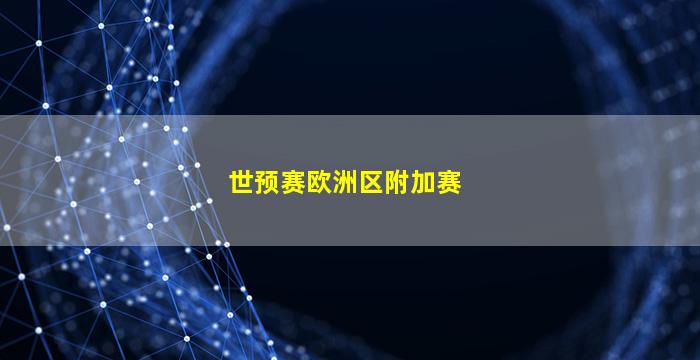 世预赛欧洲区附加赛